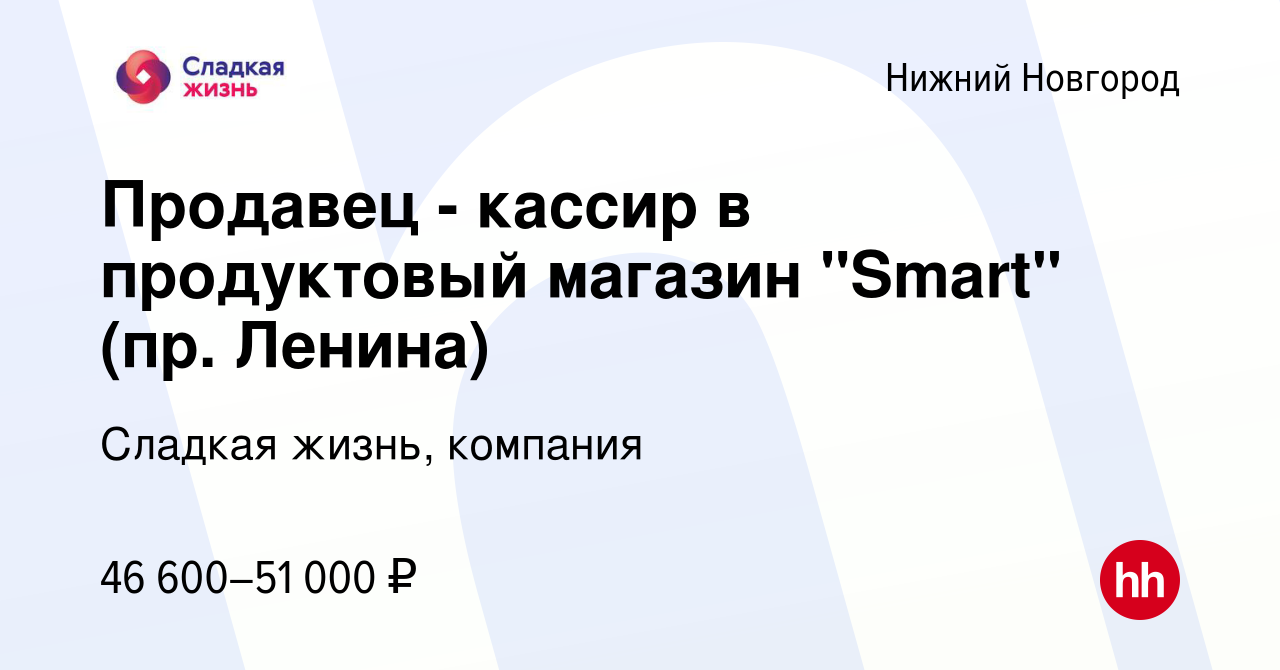 Сладкая жизнь

Нижний Новгород

Продавец - кассир в продуктовый магазин "Smart" (пр. Ленина)

Сладкая жизнь, компания

46 600–51 000 ₽

hh